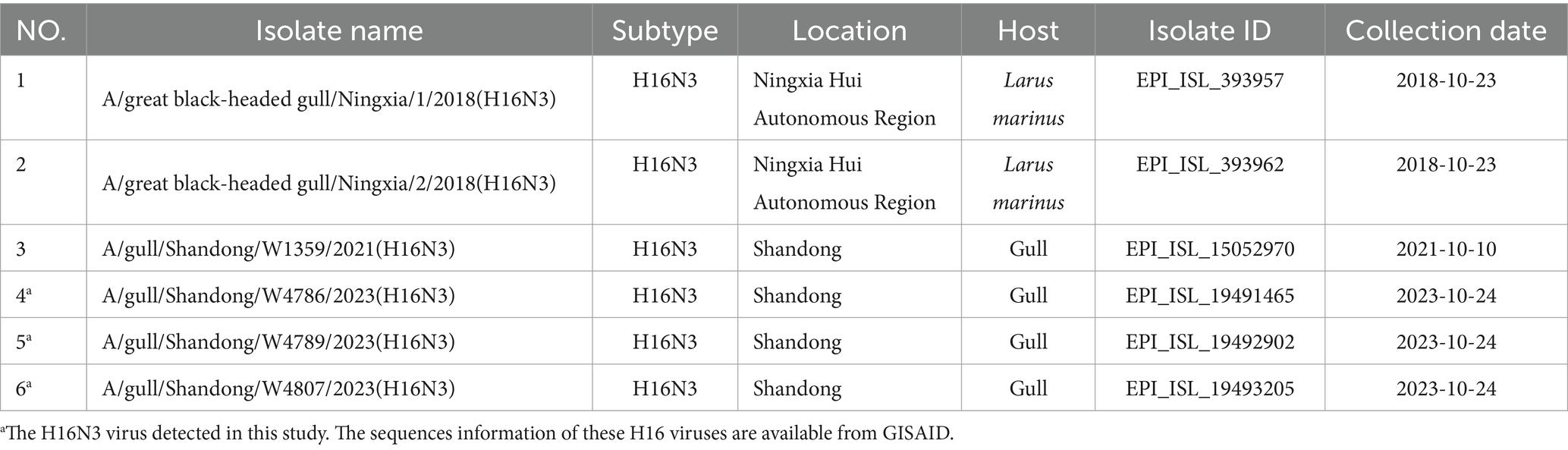 | NO. | Isolate name | Subtype | Location | Host | Isolate ID | Collection date |
|---|---|---|---|---|---|---|
| 1 | A/great black-headed gull/Ningxia/1/2018(H16N3) | H16N3 | Ningxia Hui Autonomous Region | Larus marinus | EPI_ISL_393957 | 2018-10-23 |
| 2 | A/great black-headed gull/Ningxia/2/2018(H16N3) | H16N3 | Ningxia Hui Autonomous Region | Larus marinus | EPI_ISL_393962 | 2018-10-23 |
| 3 | A/gull/Shandong/W1359/2021(H16N3) | H16N3 | Shandong | Gull | EPI_ISL_15052970 | 2021-10-10 |
| 4$^a$ | A/gull/Shandong/W4786/2023(H16N3) | H16N3 | Shandong | Gull | EPI_ISL_19491465 | 2023-10-24 |
| 5$^a$ | A/gull/Shandong/W4789/2023(H16N3) | H16N3 | Shandong | Gull | EPI_ISL_19492902 | 2023-10-24 |
| 6$^a$ | A/gull/Shandong/W4807/2023(H16N3) | H16N3 | Shandong | Gull | EPI_ISL_19493205 | 2023-10-24 |

$^a$The H16N3 virus detected in this study. The sequences information of these H16 viruses are available from GISAID.